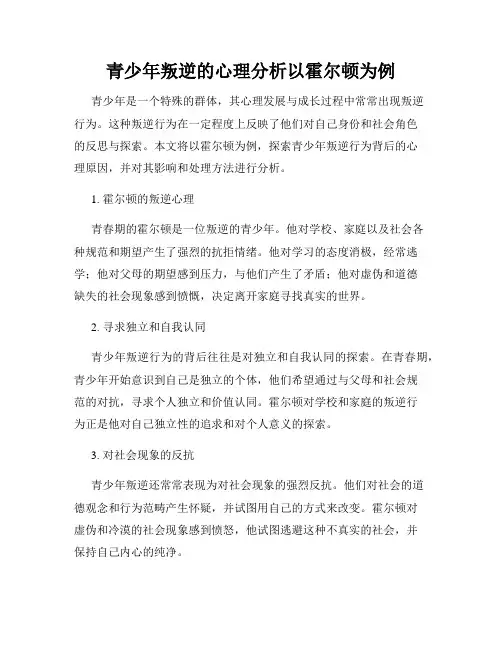 青少年叛逆的心理分析以霍尔顿为例

青少年是一个特殊的群体，其心理发展与成长过程中常常出现叛逆行为。这种叛逆行为在一定程度上反映了他们对自己身份和社会角色的反思与探索。本文将以霍尔顿为例，探索青少年叛逆行为背后的心理原因，并对其影响和处理方法进行分析。

1. 霍尔顿的叛逆心理

青春期的霍尔顿是一位叛逆的青少年。他对学校、家庭以及社会各种规范和期望产生了强烈的抗拒情绪。他对学习的态度消极，经常逃学；他对父母的期望感到压力，与他们产生了矛盾；他对虚伪和道德缺失的社会现象感到愤慨，决定离开家庭寻找真实的世界。

2. 寻求独立和自我认同

青少年叛逆行为的背后往往是对独立和自我认同的探索。在青春期，青少年开始意识到自己是独立的个体，他们希望通过与父母和社会规范的对抗，寻求个人独立和价值认同。霍尔顿对学校和家庭的叛逆行为正是他对自己独立性的追求和对个人意义的探索。

3. 对社会现象的反抗

青少年叛逆还常常表现为对社会现象的强烈反抗。他们对社会的道德观念和行为范畴产生怀疑，并试图用自己的方式来改变。霍尔顿对虚伪和冷漠的社会现象感到愤怒，他试图逃避这种不真实的社会，并保持自己内心的纯净。